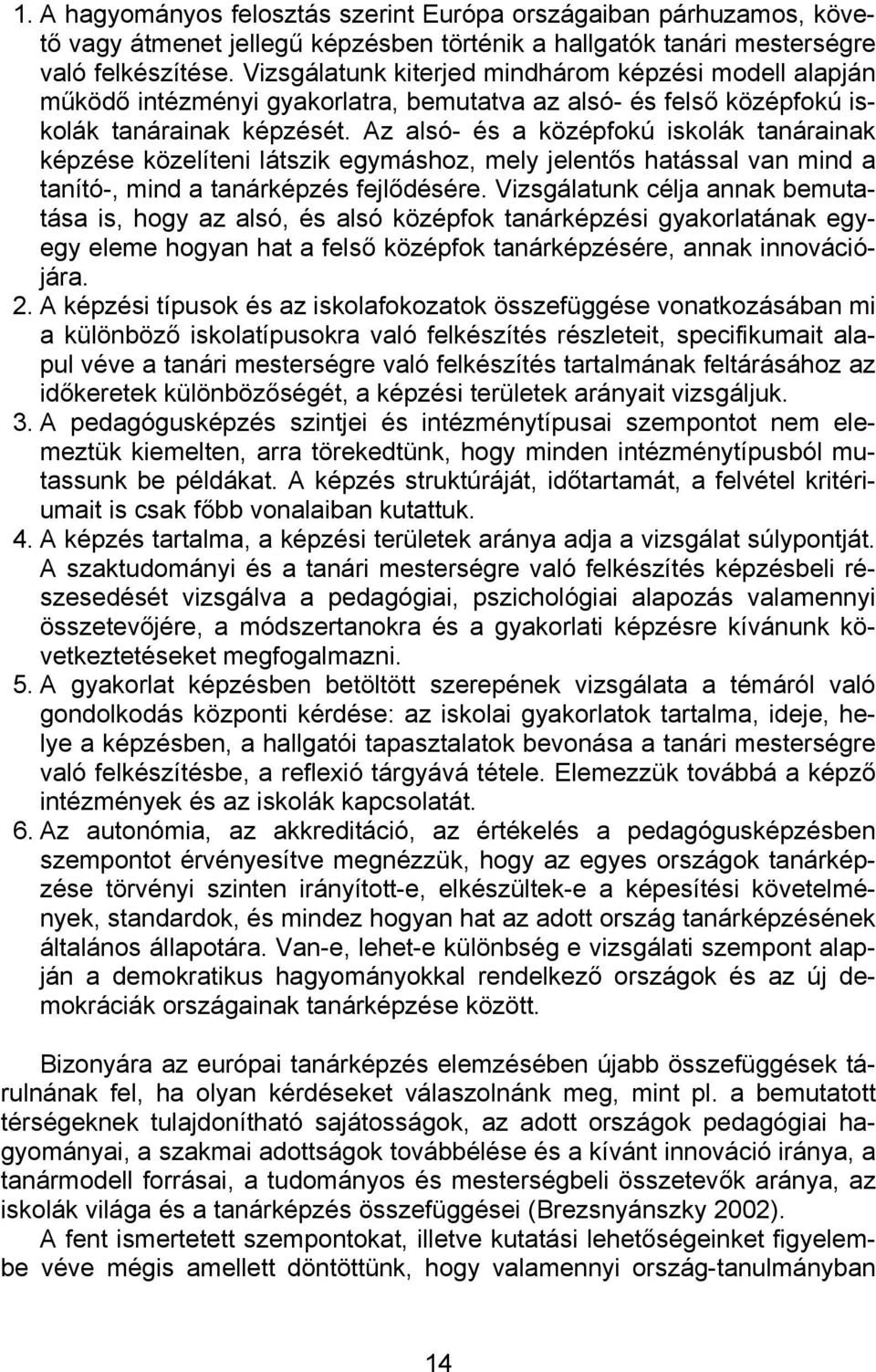 1. A hagyományos felosztás szerint Európa országaiban párhuzamos, követő vagy átmenet jellegű képzésben történik a hallgatók tanári mesterségre való felkészítése. Vizsgálatunk kiterjed mindhárom képzési modell alapján működő intézményi gyakorlatra, bemutatva az alsó- és felső középfokú iskolák tanárainak képzését. Az alsó- és a középfokú iskolák tanárainak képzése közelíteni látszik egymáshoz, mely jelentős hatással van mind a tanító-, mind a tanárképzés fejlődésére. Vizsgálatunk célja annak bemutatása is, hogy az alsó, és alsó középfok tanárképzési gyakorlatának egy-egy eleme hogyan hat a felső középfok tanárképzésére, annak innovációjára.

2. A képzési típusok és az iskolafokozatok összefüggése vonatkozásában mi a különböző iskolatípusokra való felkészítés részleteit, specifikumait alapul véve a tanári mesterségre való felkészítés tartalmának feltárásához az időkeretek különbözőségét, a képzési területek arányait vizsgáljuk.

3. A pedagógusképzés szintjei és intézménytípusai szempontot nem elemeztük kiemelten, arra törekedtünk, hogy minden intézménytípusból mutassunk be példákat. A képzés struktúráját, időtartamát, a felvétel kritériumait is csak főbb vonalaiban kutattuk.

4. A képzés tartalma, a képzési területek aránya adja a vizsgálat súlypontját. A szaktudományi és a tanári mesterségre való felkészítés képzésbeli részesedését vizsgálva a pedagógiai, pszichológiai alapozás valamennyi összetevőjére, a módszertanokra és a gyakorlati képzésre kívánunk következtetéseket megfogalmazni.

5. A gyakorlat képzésben betöltött szerepének vizsgálata a témáról való gondolkodás központi kérdése: az iskolai gyakorlatok tartalma, ideje, helye a képzésben, a hallgatói tapasztalatok bevonása a tanári mesterségre való felkészítésbe, a reflexió tárgyává tétele. Elemezzük továbbá a képző intézmények és az iskolák kapcsolatát.

6. Az autonómia, az akkreditáció, az értékelés a pedagógusképzésben szempontot érvényesítve megnézzük, hogy az egyes országok tanárképzése törvényi szinten irányított-e, elkészültek-e a képesítési követelmények, standardok, és mindez hogyan hat az adott ország tanárképzésének általános állapotára. Van-e, lehet-e különbség e vizsgálati szempont alapján a demokratikus hagyományokkal rendelkező országok és az új demokráciák országainak tanárképzése között.

Bizonyára az európai tanárképzés elemzésében újabb összefüggések tárulnának fel, ha olyan kérdéseket válaszolnánk meg, mint pl. a bemutatott térségeknek tulajdonítható sajátosságok, az adott országok pedagógiai hagyományai, a szakmai adottságok továbbélése és a kívánt innováció iránya, a tanármodell forrásai, a tudományos és mesterségbeli összetevők aránya, az iskolák világa és a tanárképzés összefüggései (Brezsnyánszky 2002).

A fent ismertetett szempontokat, illetve kutatási lehetőségeinket figyelembe véve mégis amellett döntöttünk, hogy valamennyi ország-tanulmányban

14